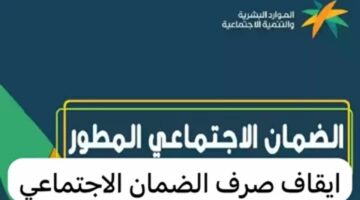 الموارد البشرية
والتنمية الاجتماعية

الضمان الاجتماعي المطور

ايقاف صرف الضمان الاجتماعي